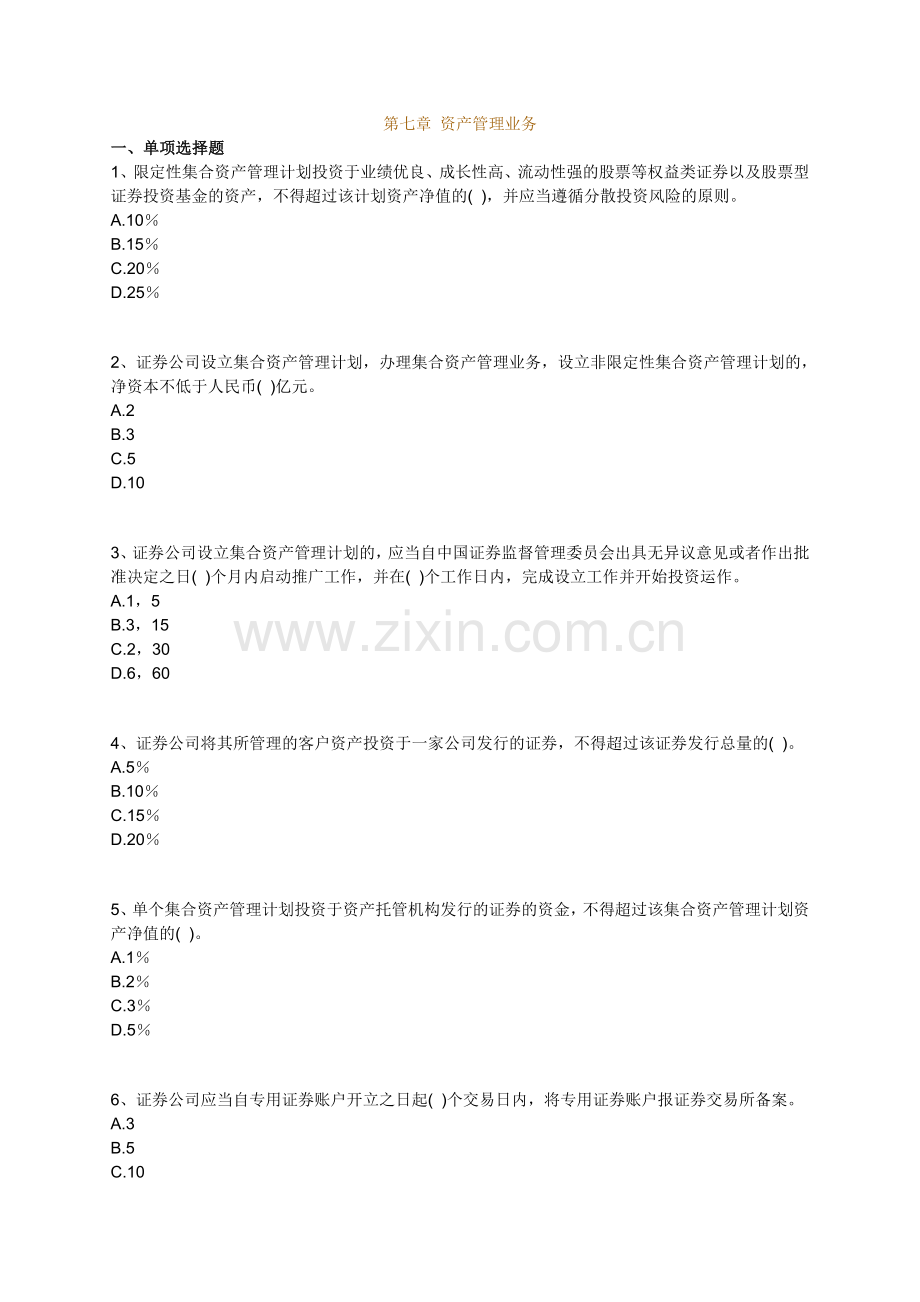 第七章 资产管理业务

一、单项选择题

1、限定性集合资产管理计划投资于业绩优良、成长性高、流动性强的股票等权益类证券以及股票型证券投资基金的资产，不得超过该计划资产净值的( )，并应当遵循分散投资风险的原则。
A.10％
B.15％
C.20％
D.25％

2、证券公司设立集合资产管理计划，办理集合资产管理业务，设立非限定性集合资产管理计划的，净资本不低于人民币( )亿元。
A.2
B.3
C.5
D.10

3、证券公司设立集合资产管理计划的，应当自中国证券监督管理委员会出具无异议意见或者作出批准决定之日( )个月内启动推广工作，并在( )个工作日内，完成设立工作并开始投资运作。
A.1，5
B.3，15
C.2，30
D.6，60

www.zixin.com.cn

4、证券公司将其所管理的客户资产投资于一家公司发行的证券，不得超过该证券发行总量的( )。
A.5％
B.10％
C.15％
D.20％

5、单个集合资产管理计划投资于资产托管机构发行的证券的资金，不得超过该集合资产管理计划资产净值的( )。
A.1％
B.2％
C.3％
D.5％

6、证券公司应当自专用证券账户开立之日起( )个交易日内，将专用证券账户报证券交易所备案。
A.3
B.5
C.10